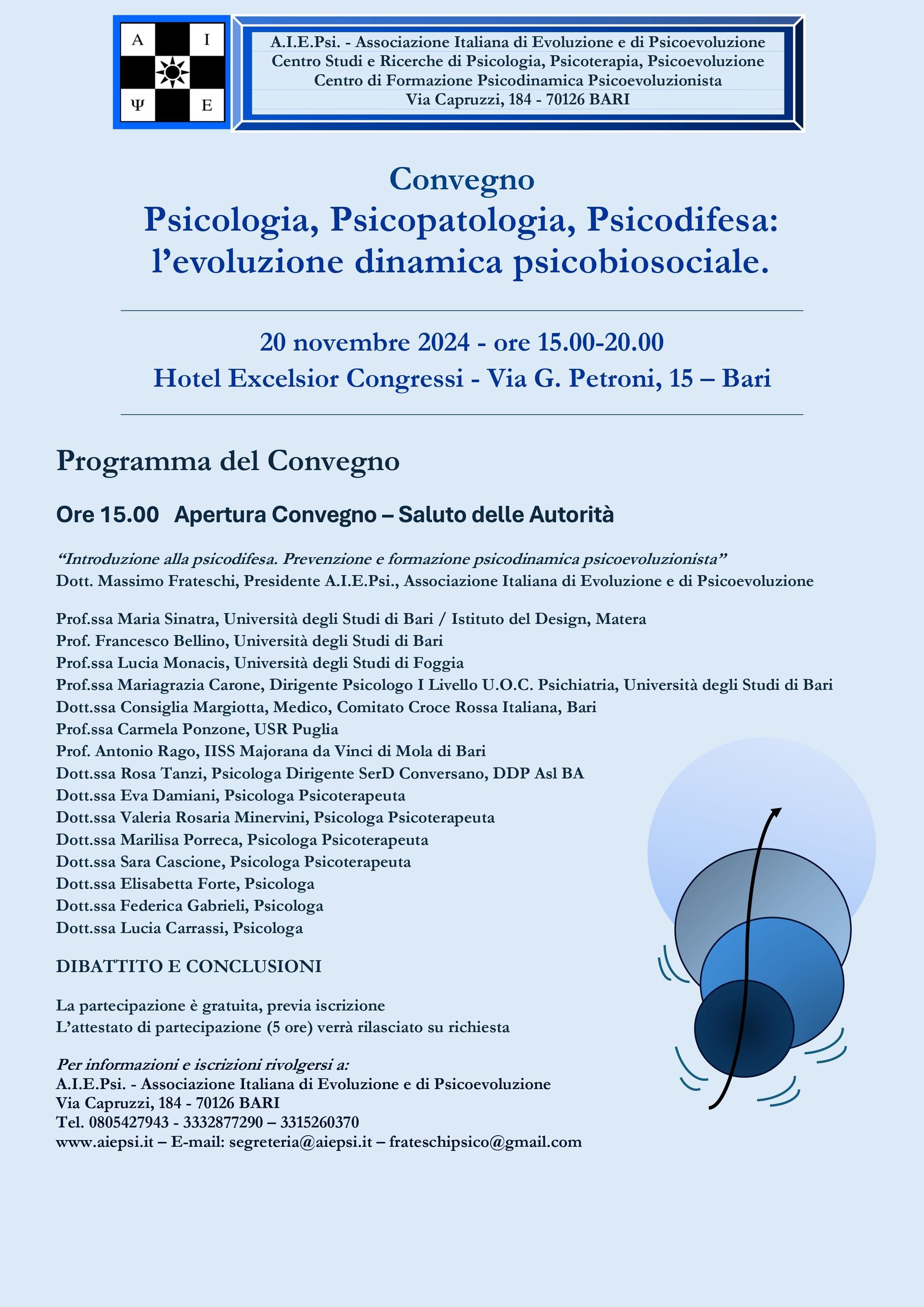 A I
Ψ E

A.I.E.Psi. - Associazione Italiana di Evoluzione e di Psicoevoluzione
Centro Studi e Ricerche di Psicologia, Psicoterapia, Psicoevoluzione
Centro di Formazione Psicodinamica Psicoevoluzionista
Via Capruzzi, 184 - 70126 BARI

Convegno
Psicologia, Psicopatologia, Psicodifesa: l’evoluzione dinamica psicobiosociale.

20 novembre 2024 - ore 15.00-20.00
Hotel Excelsior Congressi - Via G. Petroni, 15 – Bari

Programma del Convegno

Ore 15.00 Apertura Convegno – Saluto delle Autorità

“Introduzione alla psicodifesa. Prevenzione e formazione psicodinamica psicoevoluzionista”
Dott. Massimo Frateschi, Presidente A.I.E.Psi., Associazione Italiana di Evoluzione e di Psicoevoluzione

Prof.ssa Maria Sinatra, Università degli Studi di Bari / Istituto del Design, Matera
Prof. Francesco Bellino, Università degli Studi di Bari
Prof.ssa Lucia Monacis, Università degli Studi di Foggia
Prof.ssa Mariagrazia Carone, Dirigente Psicologo I Livello U.O.C. Psichiatria, Università degli Studi di Bari
Dott.ssa Consiglia Margiotta, Medico, Comitato Croce Rossa Italiana, Bari
Prof.ssa Carmela Ponzone, USR Puglia
Prof. Antonio Rago, IISS Majorana da Vinci di Mola di Bari
Dott.ssa Rosa Tanzi, Psicologa Dirigente SerD Conversano, DDP Asl BA
Dott.ssa Eva Damiani, Psicologa Psicoterapeuta
Dott.ssa Valeria Rosaria Minervini, Psicologa Psicoterapeuta
Dott.ssa Marilisa Porreca, Psicologa Psicoterapeuta
Dott.ssa Sara Cascione, Psicologa Psicoterapeuta
Dott.ssa Elisabetta Forte, Psicologa
Dott.ssa Federica Gabrieli, Psicologa
Dott.ssa Lucia Carrassi, Psicologa

DIBATTITO E CONCLUSIONI

La partecipazione è gratuita, previa iscrizione
L’attestato di partecipazione (5 ore) verrà rilasciato su richiesta

Per informazioni e iscrizioni rivolgersi a:
A.I.E.Psi. - Associazione Italiana di Evoluzione e di Psicoevoluzione
Via Capruzzi, 184 - 70126 BARI
Tel. 0805427943 - 3332877290 – 3315260370
www.aiepsi.it – E-mail: segreteria@aiepsi.it – frateschipsico@gmail.com